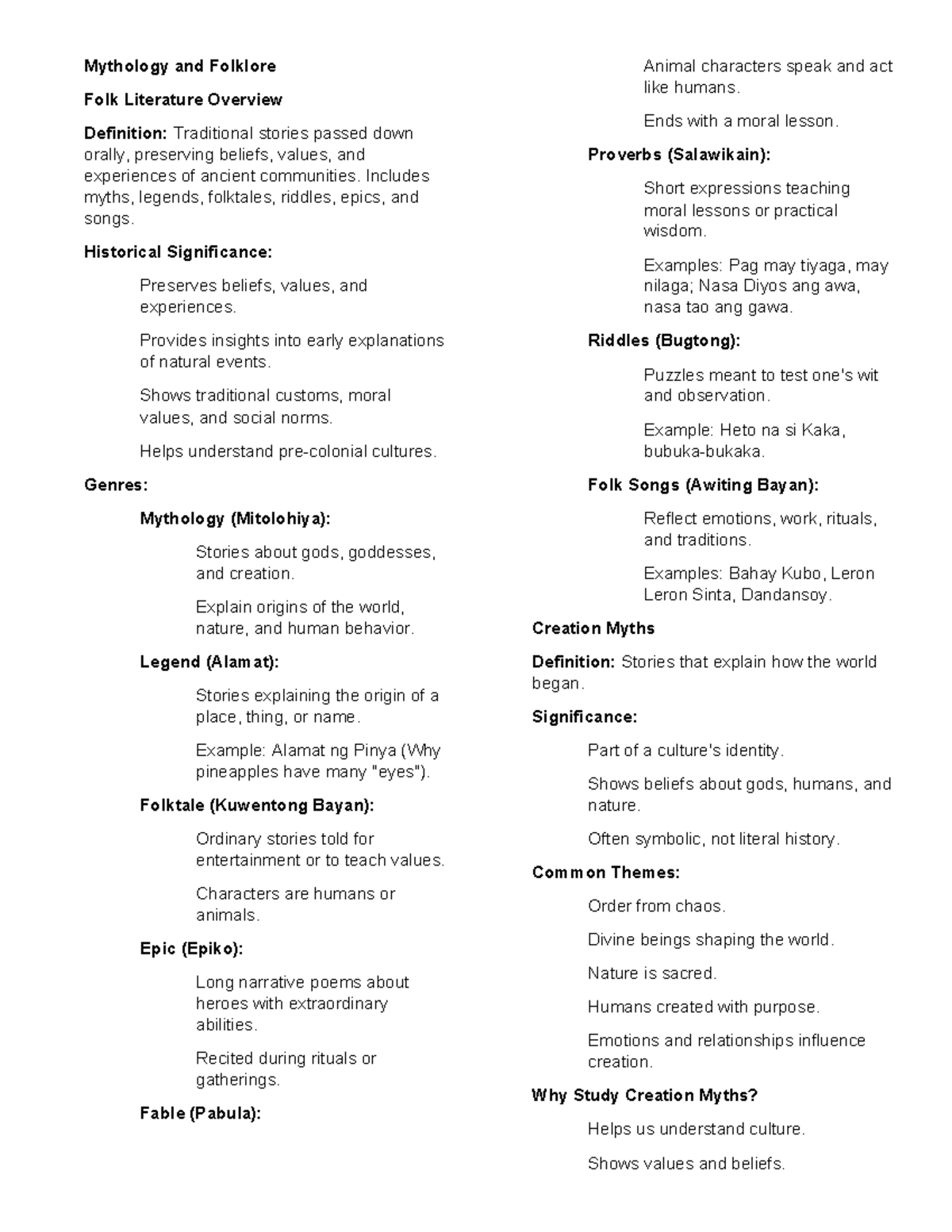 Mythology and Folklore

Folk Literature Overview

Definition: Traditional stories passed down orally, preserving beliefs, values, and experiences of ancient communities. Includes myths, legends, folktales, riddles, epics, and songs.

Historical Significance:

Preserves beliefs, values, and experiences.

Provides insights into early explanations of natural events.

Shows traditional customs, moral values, and social norms.

Helps understand pre-colonial cultures.

Genres:

Mythology (Mitolohiya):

Stories about gods, goddesses, and creation.

Explain origins of the world, nature, and human behavior.

Legend (Alamat):

Stories explaining the origin of a place, thing, or name.

Example: Alamat ng Pinya (Why pineapples have many "eyes").

Folktale (Kuwentong Bayan):

Ordinary stories told for entertainment or to teach values.

Characters are humans or animals.

Epic (Epiko):

Long narrative poems about heroes with extraordinary abilities.

Recited during rituals or gatherings.

Fable (Pabula):

Animal characters speak and act like humans.

Ends with a moral lesson.

Proverbs (Salawikain):

Short expressions teaching moral lessons or practical wisdom.

Examples: Pag may tiyaga, may nilaga; Nasa Diyos ang awa, nasa tao ang gawa.

Riddles (Bugtong):

Puzzles meant to test one's wit and observation.

Example: Heto na si Kaka, bubuka-bukaka.

Folk Songs (Awiting Bayan):

Reflect emotions, work, rituals, and traditions.

Examples: Bahay Kubo, Leron Leron Sinta, Dandansoy.

Creation Myths

Definition: Stories that explain how the world began.

Significance:

Part of a culture's identity.

Shows beliefs about gods, humans, and nature.

Often symbolic, not literal history.

Common Themes:

Order from chaos.

Divine beings shaping the world.

Nature is sacred.

Humans created with purpose.

Emotions and relationships influence creation.

Why Study Creation Myths?

Helps us understand culture.

Shows values and beliefs.